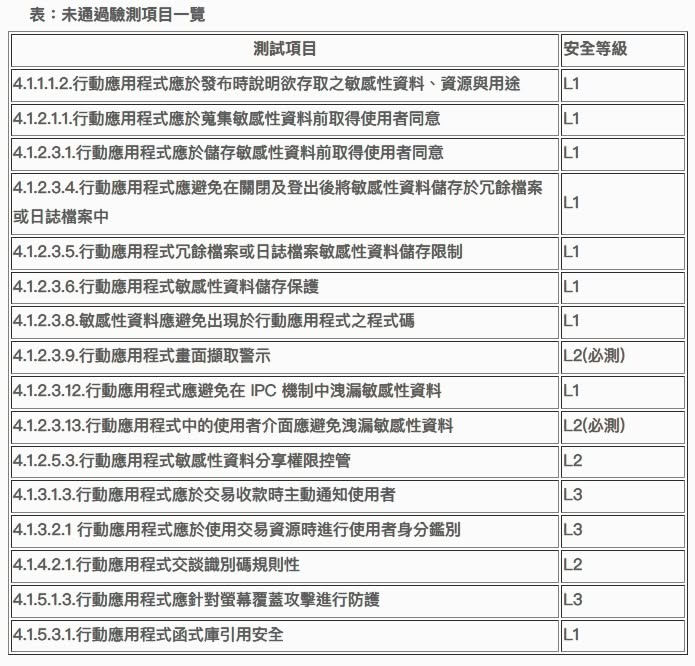 表：未通過驗測項目一覽

| 測試項目 | 安全等級 |
|---|---|
| 4.1.1.1.2.行動應用程式應於發布時說明欲存取之敏感性資料、資源與用途 | L1 |
| 4.1.2.1.1.行動應用程式應於蒐集敏感性資料前取得使用者同意 | L1 |
| 4.1.2.3.1.行動應用程式應於儲存敏感性資料前取得使用者同意 | L1 |
| 4.1.2.3.4.行動應用程式應避免在關閉及登出後將敏感性資料儲存於冗餘檔案或日誌檔案中 | L1 |
| 4.1.2.3.5.行動應用程式冗餘檔案或日誌檔案敏感性資料儲存限制 | L1 |
| 4.1.2.3.6.行動應用程式敏感性資料儲存保護 | L1 |
| 4.1.2.3.8.敏感性資料應避免出現於行動應用程式之程式碼 | L1 |
| 4.1.2.3.9.行動應用程式畫面擷取警示 | L2(必測) |
| 4.1.2.3.12.行動應用程式應避免在 IPC 機制中洩漏敏感性資料 | L1 |
| 4.1.2.3.13.行動應用程式中的使用者介面應避免洩漏敏感性資料 | L2(必測) |
| 4.1.2.5.3.行動應用程式敏感性資料分享權限控管 | L2 |
| 4.1.3.1.3.行動應用程式應於交易收款時主動通知使用者 | L3 |
| 4.1.3.2.1 行動應用程式應於使用交易資源時進行使用者身分鑑別 | L3 |
| 4.1.4.2.1.行動應用程式交談識別碼規則性 | L2 |
| 4.1.5.1.3.行動應用程式應針對螢幕覆蓋攻擊進行防護 | L3 |
| 4.1.5.3.1.行動應用程式函式庫引用安全 | L1 |